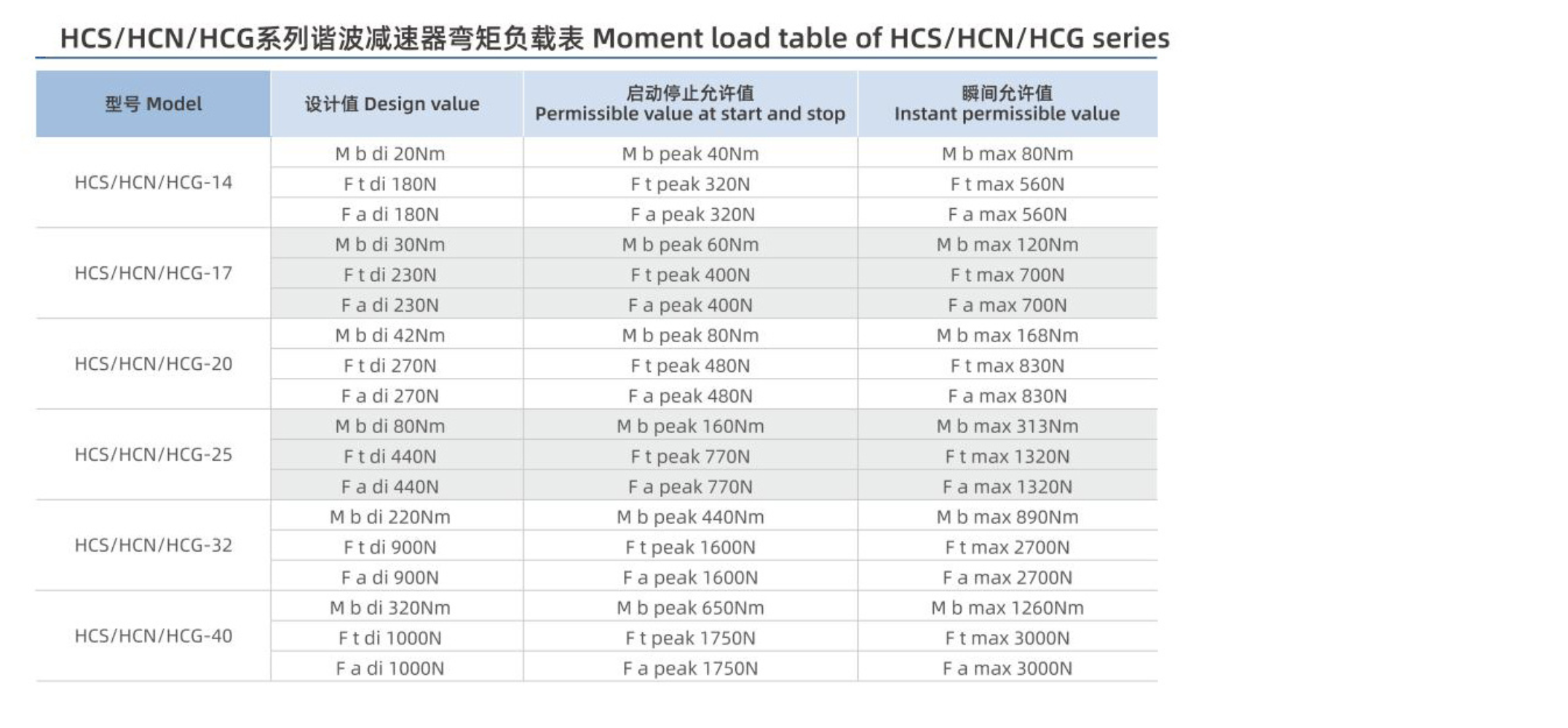 HCS/HCN/HCG系列谐波减速器弯矩负载表 Moment load table of HCS/HCN/HCG series

| 型号 Model | 设计值 Design value | 启动停止允许值 Permissible value at start and stop | 瞬间允许值 Instant permissible value |
|---|---|---|---|
| HCS/HCN/HCG-14 | M b di 20Nm | M b peak 40Nm | M b max 80Nm |
| | F t di 180N | F t peak 320N | F t max 560N |
| | F a di 180N | F a peak 320N | F a max 560N |
| HCS/HCN/HCG-17 | M b di 30Nm | M b peak 60Nm | M b max 120Nm |
| | F t di 230N | F t peak 400N | F t max 700N |
| | F a di 230N | F a peak 400N | F a max 700N |
| HCS/HCN/HCG-20 | M b di 42Nm | M b peak 80Nm | M b max 168Nm |
| | F t di 270N | F t peak 480N | F t max 830N |
| | F a di 270N | F a peak 480N | F a max 830N |
| HCS/HCN/HCG-25 | M b di 80Nm | M b peak 160Nm | M b max 313Nm |
| | F t di 440N | F t peak 770N | F t max 1320N |
| | F a di 440N | F a peak 770N | F a max 1320N |
| HCS/HCN/HCG-32 | M b di 220Nm | M b peak 440Nm | M b max 890Nm |
| | F t di 900N | F t peak 1600N | F t max 2700N |
| | F a di 900N | F a peak 1600N | F a max 2700N |
| HCS/HCN/HCG-40 | M b di 320Nm | M b peak 650Nm | M b max 1260Nm |
| | F t di 1000N | F t peak 1750N | F t max 3000N |
| | F a di 1000N | F a peak 1750N | F a max 3000N |